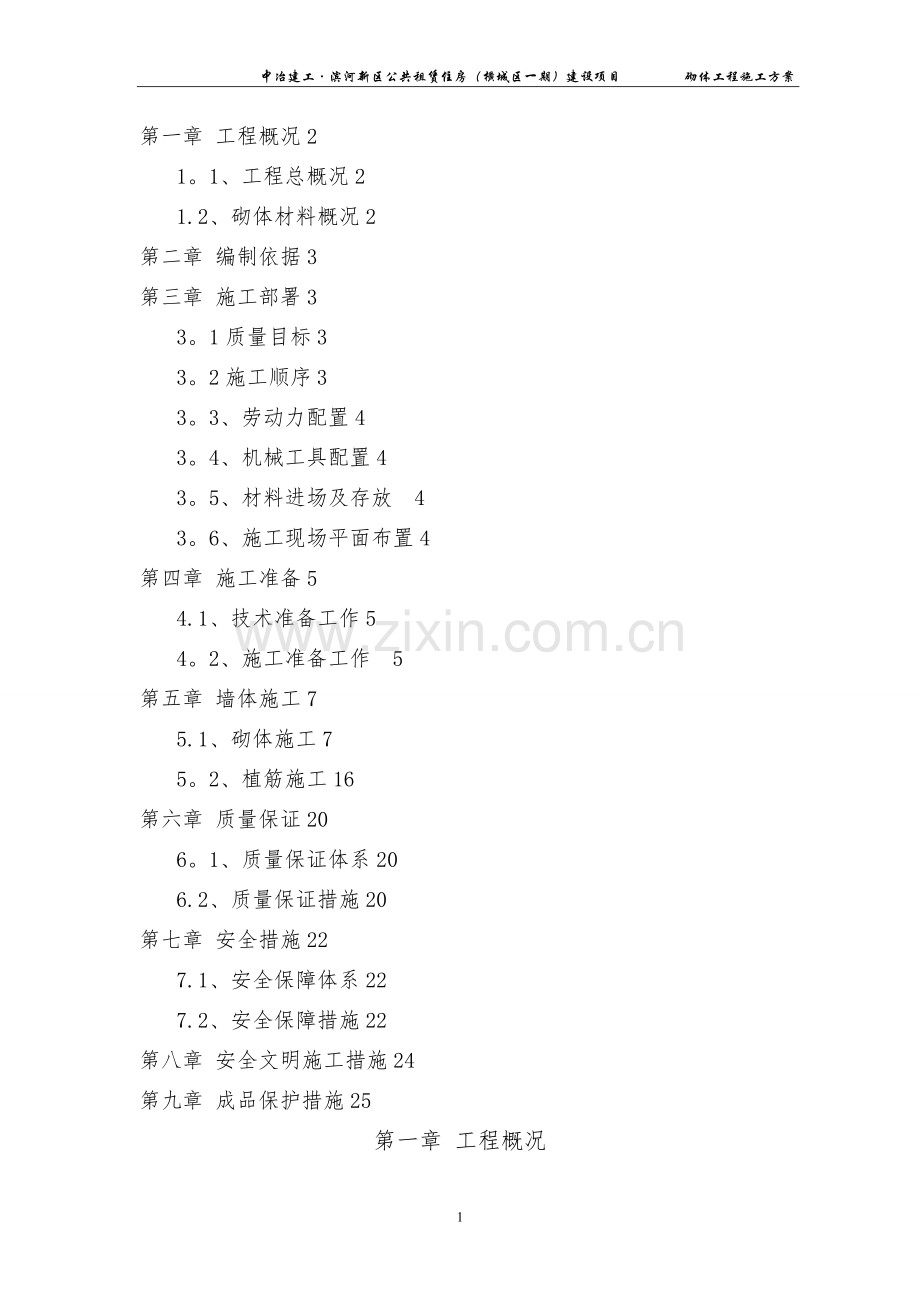 中冶建工·滨河新区公共租赁住房（横城区一期）建设项目　　砌体工程施工方案

第一章 工程概况 2

1。1、工程总概况 2

1.2、砌体材料概况 2

第二章 编制依据 3

第三章 施工部署 3

3。1 质量目标 3

3。2 施工顺序 3

3。3、劳动力配置 4

3。4、机械工具配置 4

3。5、材料进场及存放 4

3。6、施工现场平面布置 4

第四章 施工准备 5

4.1、技术准备工作 5

4。2、施工准备工作 5

第五章 墙体施工 7

5.1、砌体施工 7

5。2、植筋施工 16

第六章 质量保证 20

6。1、质量保证体系 20

6.2、质量保证措施 20

第七章 安全措施 22

7.1、安全保障体系 22

7.2、安全保障措施 22

第八章 安全文明施工措施 24

第九章 成品保护措施 25

第一章 工程概况

www.zixin.com.cn

1